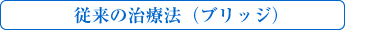 従来の治療法（ブリッジ）